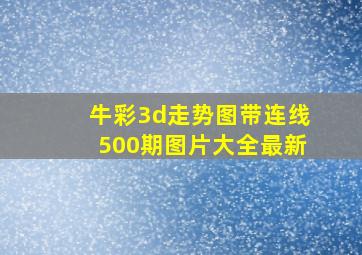 牛彩3d走势图带连线
500期图片大全最新